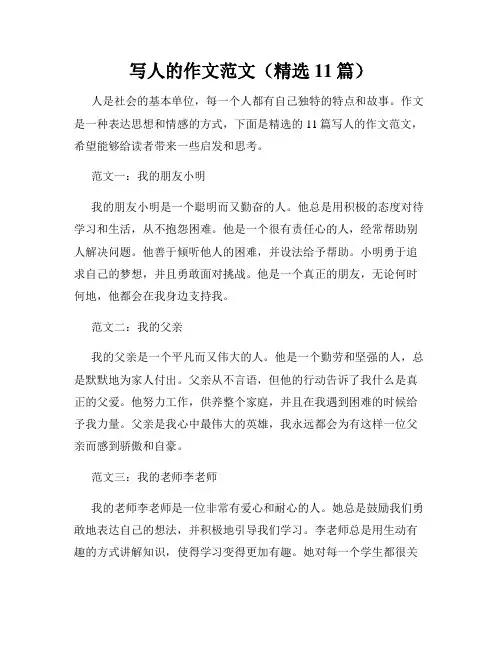 写人的作文范文（精选 11 篇）

人是社会的基本单位，每一个人都有自己独特的特点和故事。作文是一种表达思想和情感的方式，下面是精选的 11 篇写人的作文范文，希望能够给读者带来一些启发和思考。

范文一：我的朋友小明

我的朋友小明是一个聪明而又勤奋的人。他总是用积极的态度对待学习和生活，从不抱怨困难。他是一个很有责任心的人，经常帮助别人解决问题。他善于倾听他人的困难，并设法给予帮助。小明勇于追求自己的梦想，并且勇敢面对挑战。他是一个真正的朋友，无论何时何地，他都会在我身边支持我。

范文二：我的父亲

我的父亲是一个平凡而又伟大的人。他是一个勤劳和坚强的人，总是默默地为家人付出。父亲从不言语，但他的行动告诉了我什么是真正的父爱。他努力工作，供养整个家庭，并且在我遇到困难的时候给予我力量。父亲是我心中最伟大的英雄，我永远都会为有这样一位父亲而感到骄傲和自豪。

范文三：我的老师李老师

我的老师李老师是一位非常有爱心和耐心的人。她总是鼓励我们勇敢地表达自己的想法，并积极地引导我们学习。李老师总是用生动有趣的方式讲解知识，使得学习变得更加有趣。她对每一个学生都很关